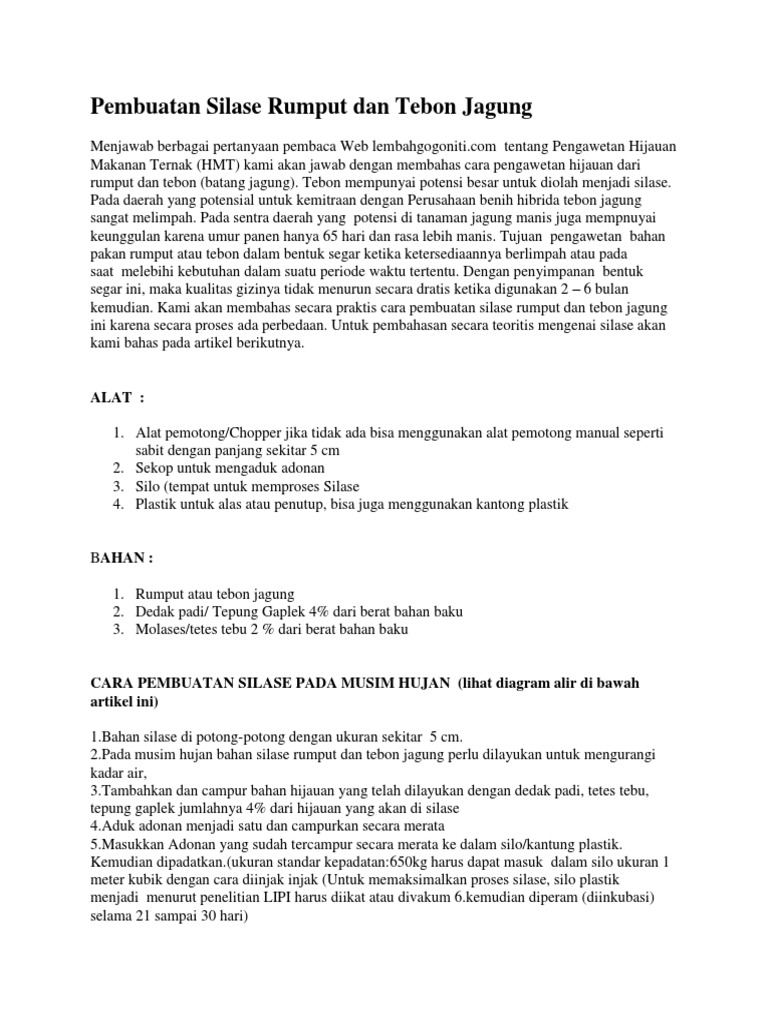 Pembuatan Silase Rumput dan Tebon Jagung

Menjawab berbagai pertanyaan pembaca Web lembahgogoniti.com tentang Pengawetan Hijauan Makanan Ternak (HMT) kami akan jawab dengan membahas cara pengawetan hijauan dari rumput dan tebon (batang jagung). Tebon mempunyai potensi besar untuk diolah menjadi silase. Pada daerah yang potensial untuk kemitraan dengan Perusahaan benih hibrida tebon jagung sangat melimpah. Pada sentra daerah yang potensi di tanaman jagung manis juga mempnuyai keunggulan karena umur panen hanya 65 hari dan rasa lebih manis. Tujuan pengawetan bahan pakan rumput atau tebon dalam bentuk segar ketika ketersediaannya berlimpah atau pada saat melebihi kebutuhan dalam suatu periode waktu tertentu. Dengan penyimpanan bentuk segar ini, maka kualitas gizinya tidak menurun secara dratis ketika digunakan 2 – 6 bulan kemudian. Kami akan membahas secara praktis cara pembuatan silase rumput dan tebon jagung ini karena secara proses ada perbedaan. Untuk pembahasan secara teoritis mengenai silase akan kami bahas pada artikel berikutnya.

ALAT :

1. Alat pemotong/Chopper jika tidak ada bisa menggunakan alat pemotong manual seperti sabit dengan panjang sekitar 5 cm
2. Sekop untuk mengaduk adonan
3. Silo (tempat untuk memproses Silase
4. Plastik untuk alas atau penutup, bisa juga menggunakan kantong plastik

BAHAN :

1. Rumput atau tebon jagung
2. Dedak padi/ Tepung Gaplek 4% dari berat bahan baku
3. Molases/tetes tebu 2 % dari berat bahan baku

CARA PEMBUATAN SILASE PADA MUSIM HUJAN (lihat diagram alir di bawah artikel ini)

1.Bahan silase di potong-potong dengan ukuran sekitar 5 cm.
2.Pada musim hujan bahan silase rumput dan tebon jagung perlu dilayukan untuk mengurangi kadar air,
3.Tambahkan dan campur bahan hijauan yang telah dilayukan dengan dedak padi, tetes tebu, tepung gaplek jumlahnya 4% dari hijauan yang akan di silase
4.Aduk adonan menjadi satu dan campurkan secara merata
5.Masukkan Adonan yang sudah tercampur secara merata ke dalam silo/kantung plastik. Kemudian dipadatkan.(ukuran standar kepadatan:650kg harus dapat masuk dalam silo ukuran 1 meter kubik dengan cara diinjak injak (Untuk memaksimalkan proses silase, silo plastik menjadi menurut penelitian LIPI harus diikat atau divakum 6.kemudian diperam (diinkubasi) selama 21 sampai 30 hari)